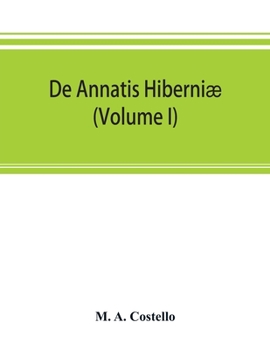 De Annatis Hiberniæ
(Volume I)

M. A. Costello